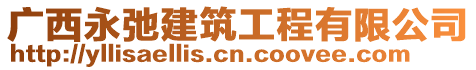 广西永弛建筑工程有限公司
http://yllisaellis.cn.coovee.com